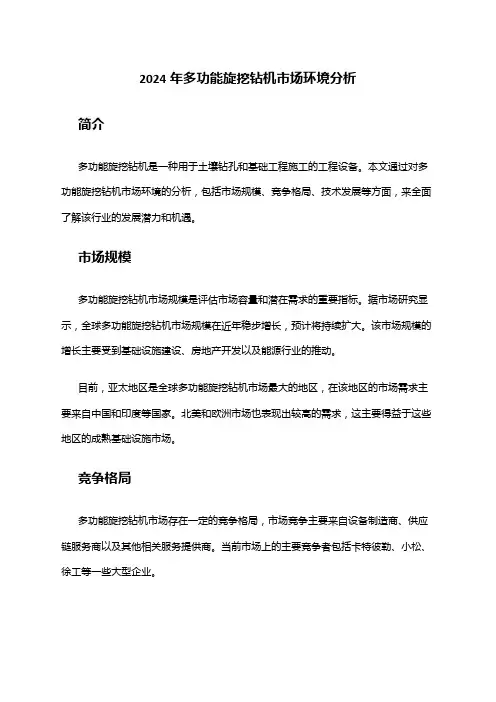 2024 年多功能旋挖钻机市场环境分析

简介

多功能旋挖钻机是一种用于土壤钻孔和基础工程施工的工程设备。本文通过对多功能旋挖钻机市场环境的分析，包括市场规模、竞争格局、技术发展等方面，来全面了解该行业的发展潜力和机遇。

市场规模

多功能旋挖钻机市场规模是评估市场容量和潜在需求的重要指标。据市场研究显示，全球多功能旋挖钻机市场规模在近年稳步增长，预计将持续扩大。该市场规模的增长主要受到基础设施建设、房地产开发以及能源行业的推动。

目前，亚太地区是全球多功能旋挖钻机市场最大的地区，在该地区的市场需求主要来自中国和印度等国家。北美和欧洲市场也表现出较高的需求，这主要得益于这些地区的成熟基础设施市场。

竞争格局

多功能旋挖钻机市场存在一定的竞争格局，市场竞争主要来自设备制造商、供应链服务商以及其他相关服务提供商。当前市场上的主要竞争者包括卡特彼勒、小松、徐工等一些大型企业。